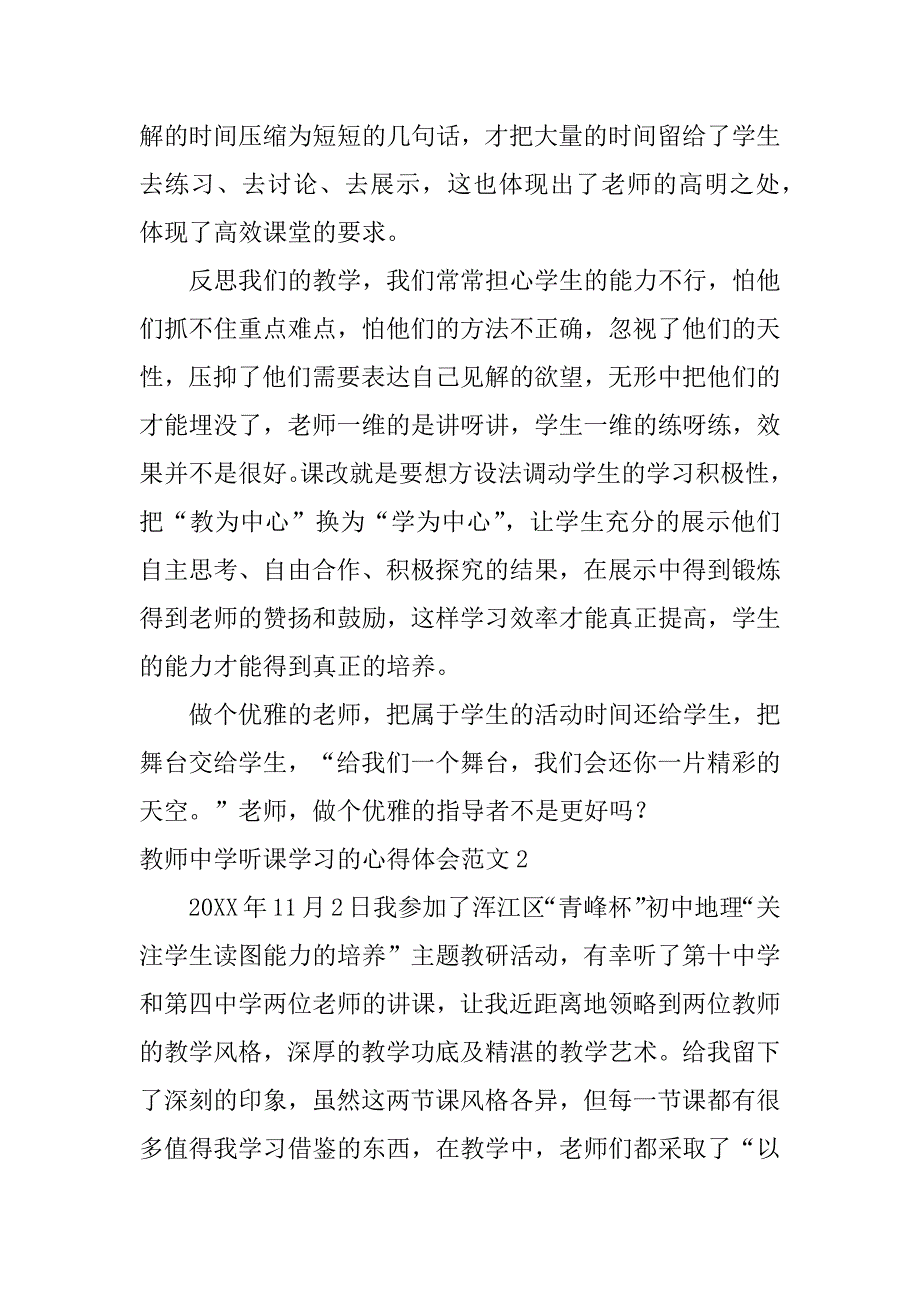 解的时间压缩为短短的几句话，才把大量的时间留给了学生去练习、去讨论、去展示，这也体现出了老师的高明之处，体现了高效课堂的要求。

反思我们的教学，我们常常担心学生的能力不行，怕他们抓不住重点难点，怕他们的方法不正确，忽视了他们的天性，压抑了他们需要表达自己见解的欲望，无形中把他们的才能埋没了，老师一维的是讲呀讲，学生一维的练呀练，效果并不是很好。课改就是要想方设法调动学生的学习积极性，把“教为中心”换为“学为中心”，让学生充分的展示他们自主思考、自由合作、积极探究的结果，在展示中得到锻炼得到老师的赞扬和鼓励，这样学习效率才能真正提高，学生的能力才能得到真正的培养。

做个优雅的老师，把属于学生的活动时间还给学生，把舞台交给学生，“给我们一个舞台，我们会还你一片精彩的天空。”老师，做个优雅的指导者不是更好吗？

教师中学听课学习的心得体会范文 2

20XX 年 11 月 2 日我参加了浑江区“青峰杯”初中地理“关注学生读图能力的培养”主题教研活动，有幸听了第十中学和第四中学两位老师的讲课，让我近距离地领略到两位教师的教学风格，深厚的教学功底及精湛的教学艺术。给我留下了深刻的印象，虽然这两节课风格各异，但每一节课都有很多值得我学习借鉴的东西，在教学中，老师们都采取了“以